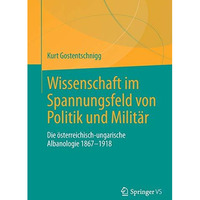 Kurt Gostentschnigg

Wissenschaft im Spannungsfeld von Politik und Militär

Die österreichisch-ungarische Albanologie 1867–1918

Springer VS